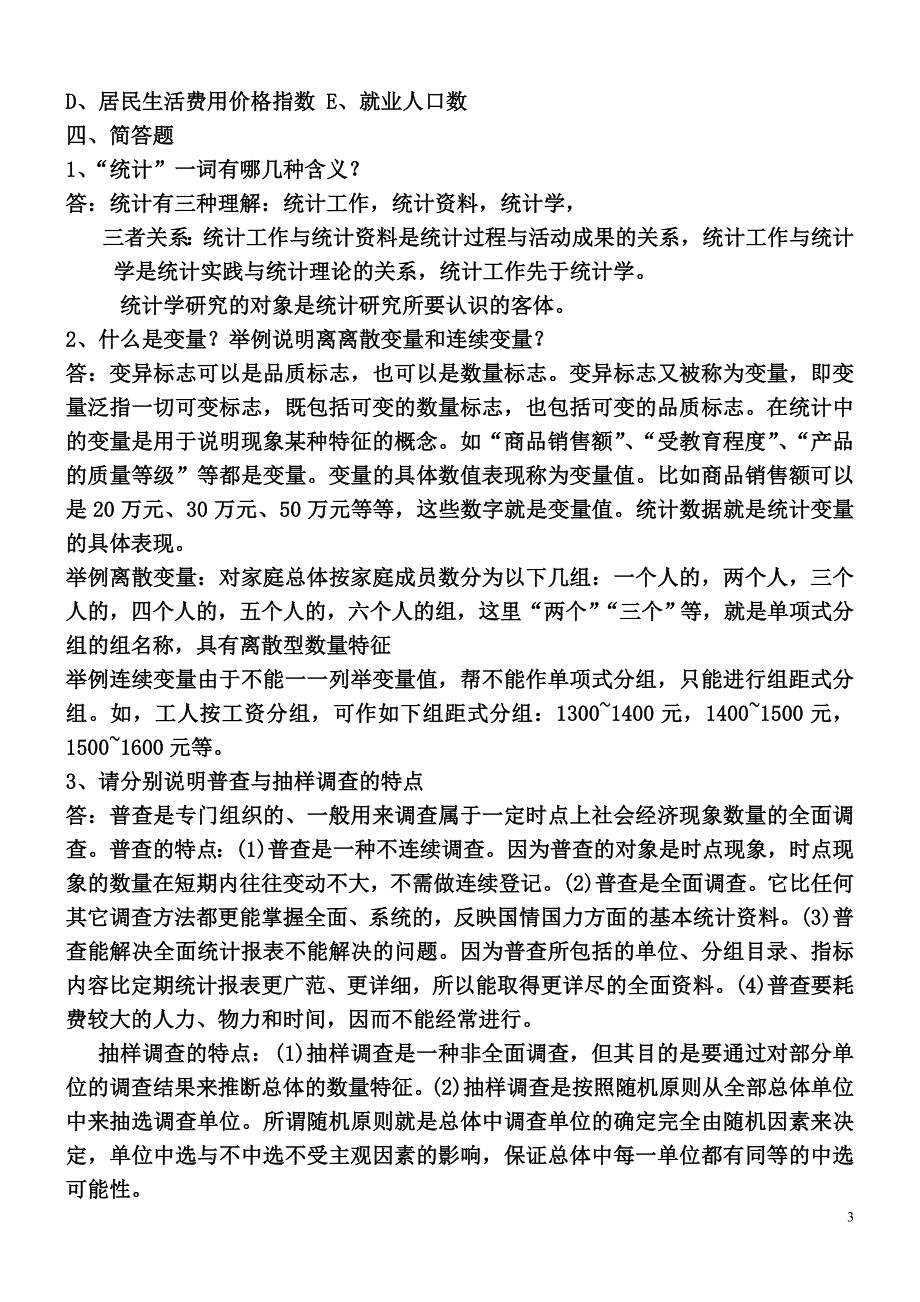 D、居民生活费用价格指数 E、就业人口数
四、简答题
1、“统计”一词有哪几种含义？
答：统计有三种理解：统计工作，统计资料，统计学，

三者关系：统计工作与统计资料是统计过程与活动成果的关系，统计工作与统计学是统计实践与统计理论的关系，统计工作先于统计学。

统计学研究的对象是统计研究所要认识的客体。
2、什么是变量？举例说明离离散变量和连续变量？
答：变异标志可以是品质标志，也可以是数量标志。变异标志又被称为变量，即变量泛指一切可变标志，既包括可变的数量标志，也包括可变的品质标志。在统计中的变量是用于说明现象某种特征的概念。如“商品销售额”、“受教育程度”、“产品的质量等级”等都是变量。变量的具体数值表现称为变量值。比如商品销售额可以是 20 万元、30 万元、50 万元等等，这些数字就是变量值。统计数据就是统计变量的具体表现。
举例离散变量：对家庭总体按家庭成员数分为以下几组：一个人的，两个人，三个人的，四个人的，五个人的，六个人的组，这里“两个”“三个”等，就是单项式分组的组名称，具有离散型数量特征
举例连续变量由于不能一一列举变量值，帮不能作单项式分组，只能进行组距式分组。如，工人按工资分组，可作如下组距式分组：1300~1400 元，1400~1500 元，1500~1600 元等。
3、请分别说明普查与抽样调查的特点
答：普查是专门组织的、一般用来调查属于一定时点上社会经济现象数量的全面调查。普查的特点：(1)普查是一种不连续调查。因为普查的对象是时点现象，时点现象的数量在短期内往往变动不大，不需做连续登记。(2)普查是全面调查。它比任何其它调查方法都更能掌握全面、系统的，反映国情国力方面的基本统计资料。(3)普查能解决全面统计报表不能解决的问题。因为普查所包括的单位、分组目录、指标内容比定期统计报表更广范、更详细，所以能取得更详尽的全面资料。(4)普查要耗费较大的人力、物力和时间，因而不能经常进行。

抽样调查的特点：(1)抽样调查是一种非全面调查，但其目的是要通过对部分单位的调查结果来推断总体的数量特征。(2)抽样调查是按照随机原则从全部总体单位中来抽选调查单位。所谓随机原则就是总体中调查单位的确定完全由随机因素来决定，单位中选与不中选不受主观因素的影响，保证总体中每一单位都有同等的中选可能性。

3